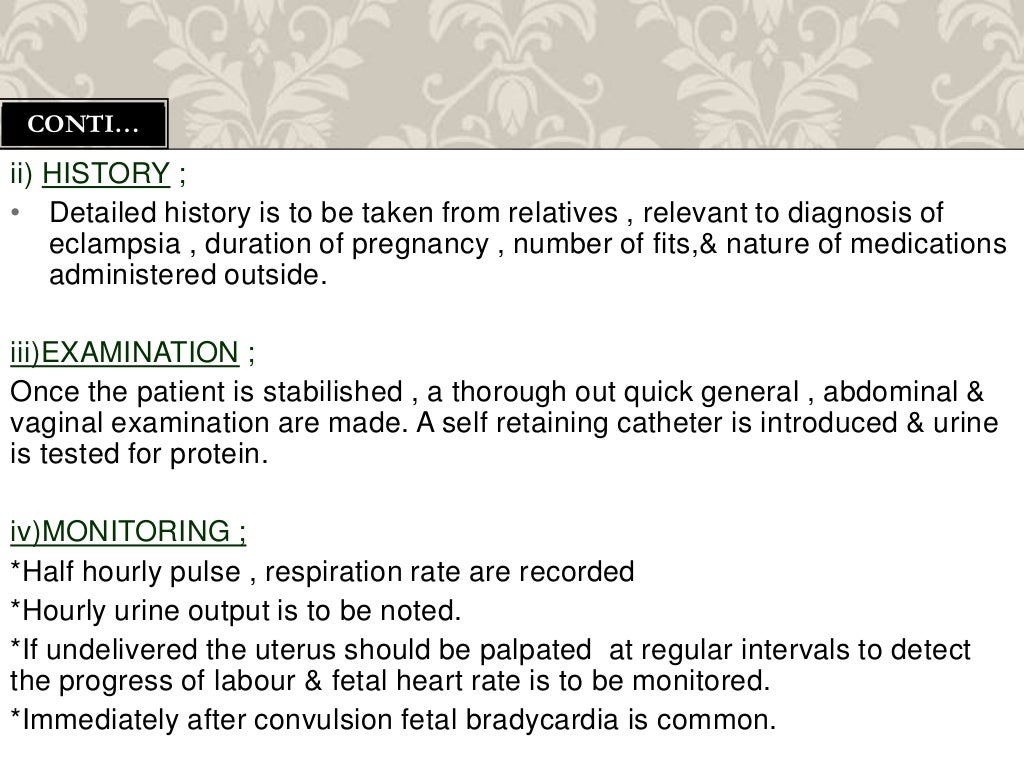 CONTI…

ii) HISTORY ;

• Detailed history is to be taken from relatives , relevant to diagnosis of eclampsia , duration of pregnancy , number of fits,& nature of medications administered outside.

iii)EXAMINATION ;

Once the patient is stabilished , a thorough out quick general , abdominal & vaginal examination are made. A self retaining catheter is introduced & urine is tested for protein.

iv)MONITORING ;

*Half hourly pulse , respiration rate are recorded

*Hourly urine output is to be noted.

*If undelivered the uterus should be palpated at regular intervals to detect the progress of labour & fetal heart rate is to be monitored.

*Immediately after convulsion fetal bradycardia is common.